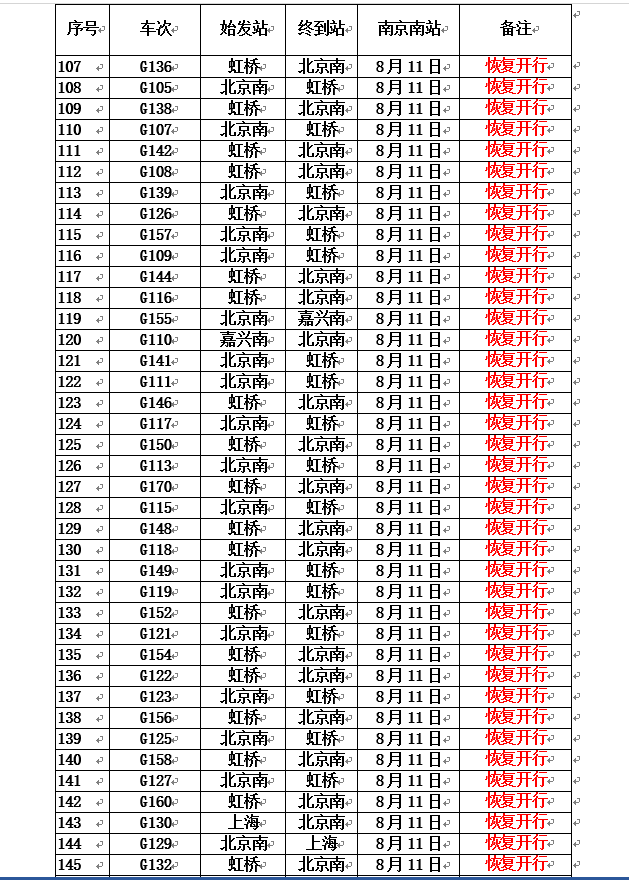 | 序号 | 车次 | 始发站 | 终到站 | 南京南站 | 备注 |
|---|---|---|---|---|---|
| 107 | G136 | 虹桥 | 北京南 | 8月11日 | 恢复开行 |
| 108 | G105 | 北京南 | 虹桥 | 8月11日 | 恢复开行 |
| 109 | G138 | 虹桥 | 北京南 | 8月11日 | 恢复开行 |
| 110 | G107 | 北京南 | 虹桥 | 8月11日 | 恢复开行 |
| 111 | G142 | 虹桥 | 北京南 | 8月11日 | 恢复开行 |
| 112 | G108 | 虹桥 | 北京南 | 8月11日 | 恢复开行 |
| 113 | G139 | 北京南 | 虹桥 | 8月11日 | 恢复开行 |
| 114 | G126 | 虹桥 | 北京南 | 8月11日 | 恢复开行 |
| 115 | G157 | 北京南 | 虹桥 | 8月11日 | 恢复开行 |
| 116 | G109 | 北京南 | 虹桥 | 8月11日 | 恢复开行 |
| 117 | G144 | 虹桥 | 北京南 | 8月11日 | 恢复开行 |
| 118 | G116 | 虹桥 | 北京南 | 8月11日 | 恢复开行 |
| 119 | G155 | 北京南 | 嘉兴南 | 8月11日 | 恢复开行 |
| 120 | G110 | 嘉兴南 | 北京南 | 8月11日 | 恢复开行 |
| 121 | G141 | 北京南 | 虹桥 | 8月11日 | 恢复开行 |
| 122 | G111 | 北京南 | 虹桥 | 8月11日 | 恢复开行 |
| 123 | G146 | 虹桥 | 北京南 | 8月11日 | 恢复开行 |
| 124 | G117 | 北京南 | 虹桥 | 8月11日 | 恢复开行 |
| 125 | G150 | 虹桥 | 北京南 | 8月11日 | 恢复开行 |
| 126 | G113 | 北京南 | 虹桥 | 8月11日 | 恢复开行 |
| 127 | G170 | 虹桥 | 北京南 | 8月11日 | 恢复开行 |
| 128 | G115 | 北京南 | 虹桥 | 8月11日 | 恢复开行 |
| 129 | G148 | 虹桥 | 北京南 | 8月11日 | 恢复开行 |
| 130 | G118 | 虹桥 | 北京南 | 8月11日 | 恢复开行 |
| 131 | G149 | 北京南 | 虹桥 | 8月11日 | 恢复开行 |
| 132 | G119 | 北京南 | 虹桥 | 8月11日 | 恢复开行 |
| 133 | G152 | 虹桥 | 北京南 | 8月11日 | 恢复开行 |
| 134 | G121 | 北京南 | 虹桥 | 8月11日 | 恢复开行 |
| 135 | G154 | 虹桥 | 北京南 | 8月11日 | 恢复开行 |
| 136 | G122 | 虹桥 | 北京南 | 8月11日 | 恢复开行 |
| 137 | G123 | 北京南 | 虹桥 | 8月11日 | 恢复开行 |
| 138 | G156 | 虹桥 | 北京南 | 8月11日 | 恢复开行 |
| 139 | G125 | 北京南 | 虹桥 | 8月11日 | 恢复开行 |
| 140 | G158 | 虹桥 | 北京南 | 8月11日 | 恢复开行 |
| 141 | G127 | 北京南 | 虹桥 | 8月11日 | 恢复开行 |
| 142 | G160 | 虹桥 | 北京南 | 8月11日 | 恢复开行 |
| 143 | G130 | 上海 | 北京南 | 8月11日 | 恢复开行 |
| 144 | G129 | 北京南 | 上海 | 8月11日 | 恢复开行 |
| 145 | G132 | 虹桥 | 北京南 | 8月11日 | 恢复开行 |